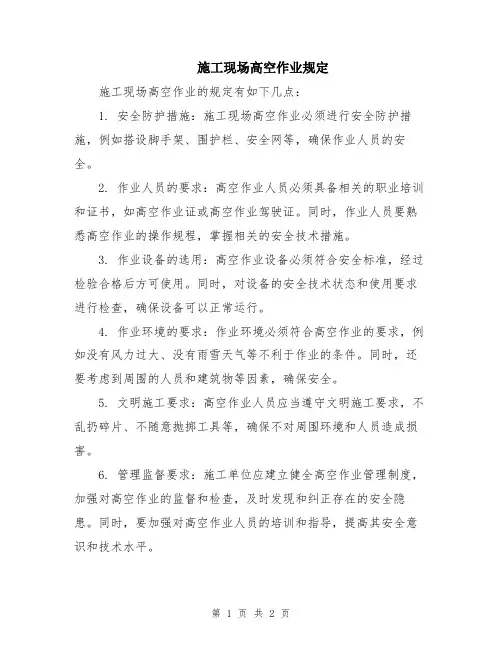 施工现场高空作业规定

施工现场高空作业的规定有如下几点：

1. 安全防护措施：施工现场高空作业必须进行安全防护措施，例如搭设脚手架、围护栏、安全网等，确保作业人员的安全。

2. 作业人员的要求：高空作业人员必须具备相关的职业培训和证书，如高空作业证或高空作业驾驶证。同时，作业人员要熟悉高空作业的操作规程，掌握相关的安全技术措施。

3. 作业设备的选用：高空作业设备必须符合安全标准，经过检验合格后方可使用。同时，对设备的安全技术状态和使用要求进行检查，确保设备可以正常运行。

4. 作业环境的要求：作业环境必须符合高空作业的要求，例如没有风力过大、没有雨雪天气等不利于作业的条件。同时，还要考虑到周围的人员和建筑物等因素，确保安全。

5. 文明施工要求：高空作业人员应当遵守文明施工要求，不乱扔碎片、不随意抛掷工具等，确保不对周围环境和人员造成损害。

6. 管理监督要求：施工单位应建立健全高空作业管理制度，加强对高空作业的监督和检查，及时发现和纠正存在的安全隐患。同时，要加强对高空作业人员的培训和指导，提高其安全意识和技术水平。

第 1 页 共 2 页